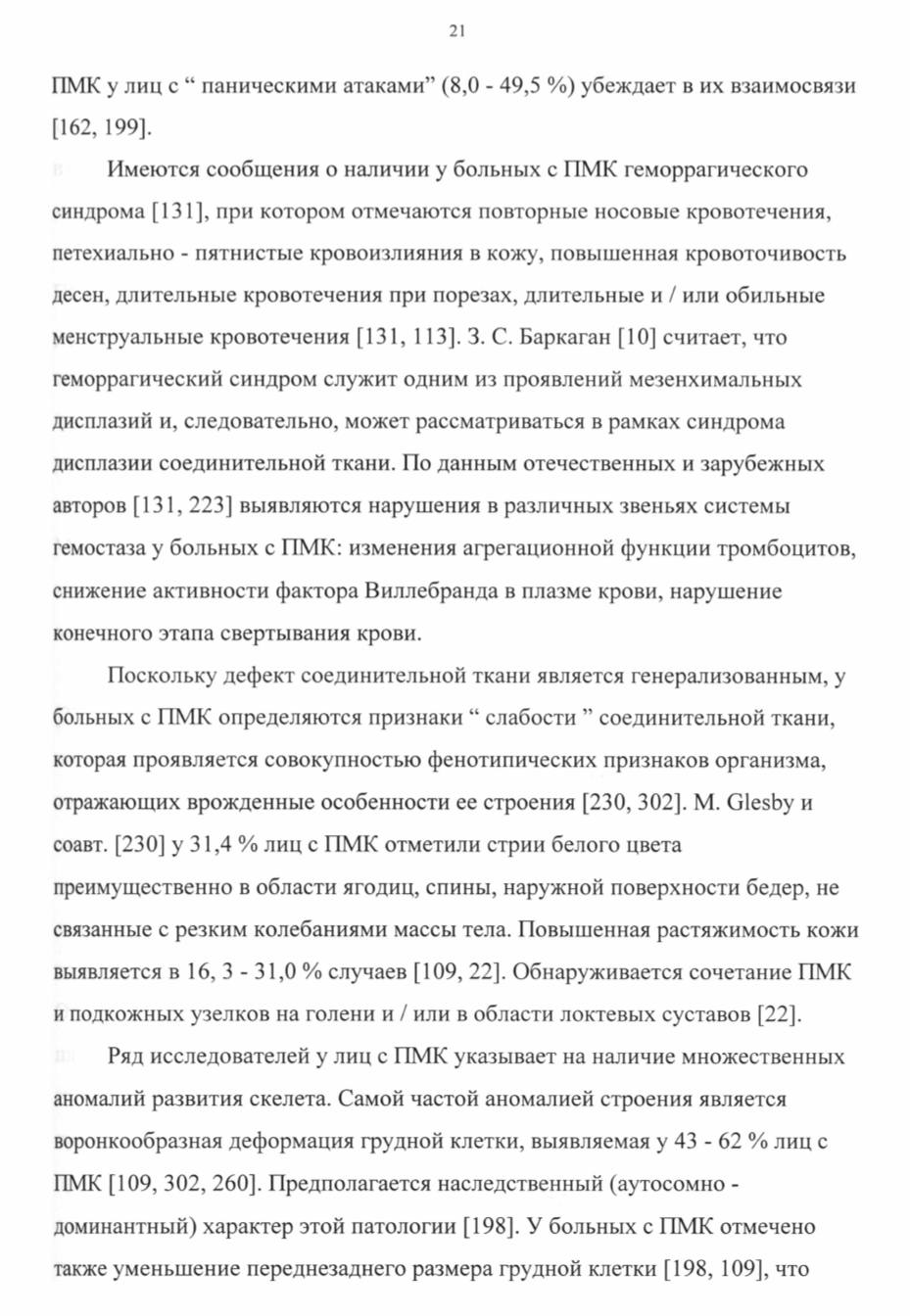 21

ПМК у лиц с “ паническими атаками” (8,0 - 49,5 %) убеждает в их взаимосвязи [162, 199].

Имеются сообщения о наличии у больных с ПМК геморрагического синдрома [131], при котором отмечаются повторные носовые кровотечения, петехиально - пятнистые кровоизлияния в кожу, повышенная кровоточивость десен, длительные кровотечения при порезах, длительные и / или обильные менструальные кровотечения [131, 113]. З. С. Баркаган [10] считает, что геморрагический синдром служит одним из проявлений мезенхимальных дисплазий и, следовательно, может рассматриваться в рамках синдрома дисплазии соединительной ткани. По данным отечественных и зарубежных авторов [131, 223] выявляются нарушения в различных звеньях системы гемостаза у больных с ПМК: изменения агрегационной функции тромбоцитов, снижение активности фактора Виллебранда в плазме крови, нарушение конечного этапа свертывания крови.

Поскольку дефект соединительной ткани является генерализованным, у больных с ПМК определяются признаки “ слабости ” соединительной ткани, которая проявляется совокупностью фенотипических признаков организма, отражающих врожденные особенности ее строения [230, 302]. M. Glesby и соавт. [230] у 31,4 % лиц с ПМК отметили стрии белого цвета преимущественно в области ягодиц, спины, наружной поверхности бедер, не связанные с резким колебаниями массы тела. Повышенная растяжимость кожи выявляется в 16, 3 - 31,0 % случаев [109, 22]. Обнаруживается сочетание ПМК и подкожных узелков на голени и / или в области локтевых суставов [22].

Ряд исследователей у лиц с ПМК указывает на наличие множественных аномалий развития скелета. Самой частой аномалией строения является воронкообразная деформация грудной клетки, выявляемая у 43 - 62 % лиц с ПМК [109, 302, 260]. Предполагается наследственный (аутосомно - доминантный) характер этой патологии [198]. У больных с ПМК отмечено также уменьшение переднезаднего размера грудной клетки [198, 109], что